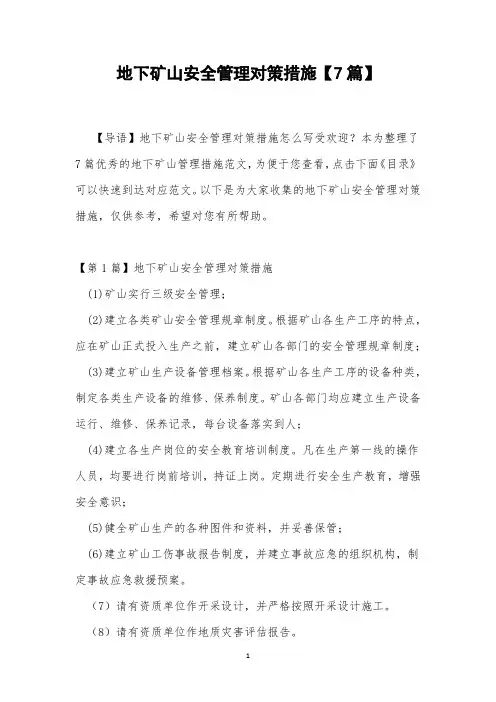 地下矿山安全管理对策措施【7篇】

【导语】地下矿山安全管理对策措施怎么写受欢迎？本为整理了7篇优秀的地下矿山管理措施范文，为便于您查看，点击下面《目录》可以快速到达对应范文。以下是为大家收集的地下矿山安全管理对策措施，仅供参考，希望对您有所帮助。

【第1篇】地下矿山安全管理对策措施

(1)矿山实行三级安全管理；

(2)建立各类矿山安全管理规章制度。根据矿山各生产工序的特点，应在矿山正式投入生产之前，建立矿山各部门的安全管理规章制度；

(3)建立矿山生产设备管理档案。根据矿山各生产工序的设备种类，制定各类生产设备的维修、保养制度。矿山各部门均应建立生产设备运行、维修、保养记录，每台设备落实到人；

(4)建立各生产岗位的安全教育培训制度。凡在生产第一线的操作人员，均要进行岗前培训，持证上岗。定期进行安全生产教育，增强安全意识；

(5)健全矿山生产的各种图件和资料，并妥善保管；

(6)建立矿山工伤事故报告制度，并建立事故应急的组织机构，制定事故应急救援预案。

（7）请有资质单位作开采设计，并严格按照开采设计施工。

（8）请有资质单位作地质灾害评估报告。

1